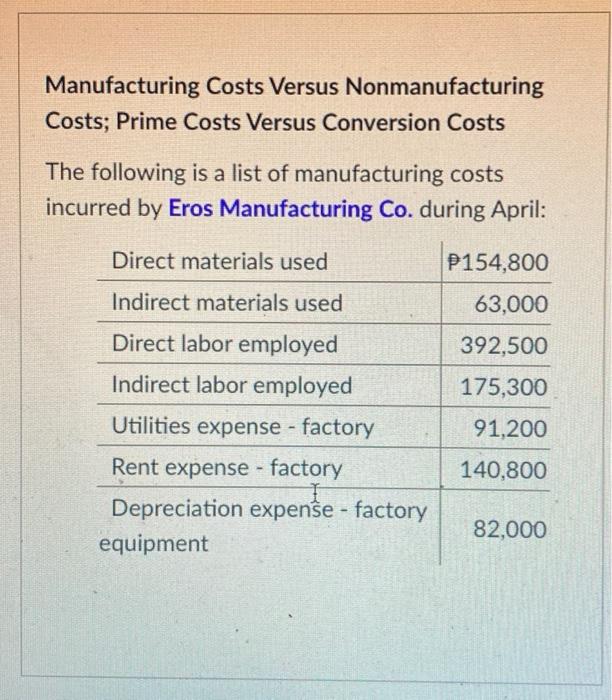 Manufacturing Costs Versus Nonmanufacturing Costs; Prime Costs Versus Conversion Costs

The following is a list of manufacturing costs incurred by Eros Manufacturing Co. during April:

| | |
|---|---|
| Direct materials used | ₱154,800 |
| Indirect materials used | 63,000 |
| Direct labor employed | 392,500 |
| Indirect labor employed | 175,300 |
| Utilities expense - factory | 91,200 |
| Rent expense - factory | 140,800 |
| Depreciation expense - factory equipment | 82,000 |